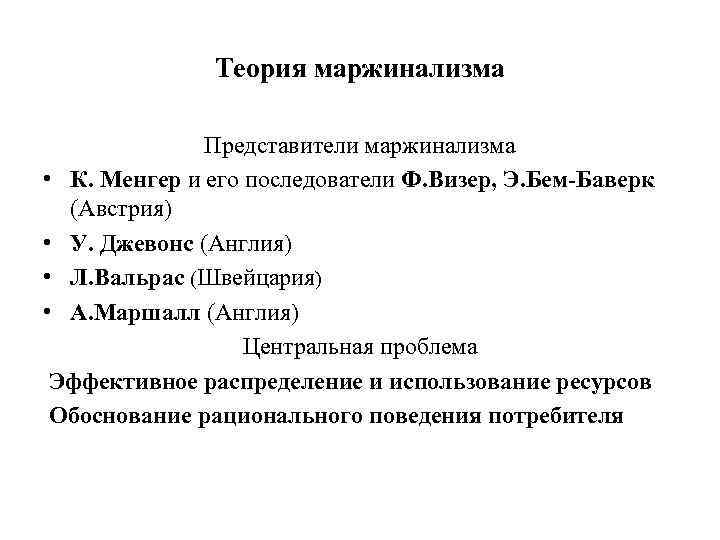 Теория маржинализма

Представители маржинализма

• К. Менгер и его последователи Ф.Визер, Э.Бем-Баверк (Австрия)
• У. Джевонс (Англия)
• Л.Вальрас (Швейцария)
• А.Маршалл (Англия)

Центральная проблема

Эффективное распределение и использование ресурсов
Обоснование рационального поведения потребителя